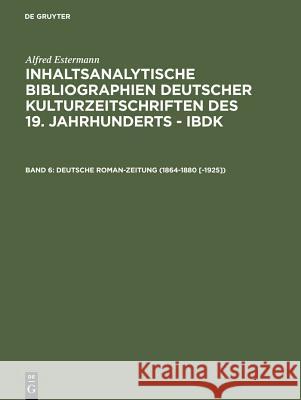 DE GRUYTER

Alfred Estermann

INHALTSANALYTISCHE BIBLIOGRAPHIEN DEUTSCHER KULTURZEITSCHRIFTEN DES 19. JAHRHUNDERTS - IBDK

BAND 6: DEUTSCHE ROMAN-ZEITUNG (1864-1880 [-1925])

DE G

Kraina Książek